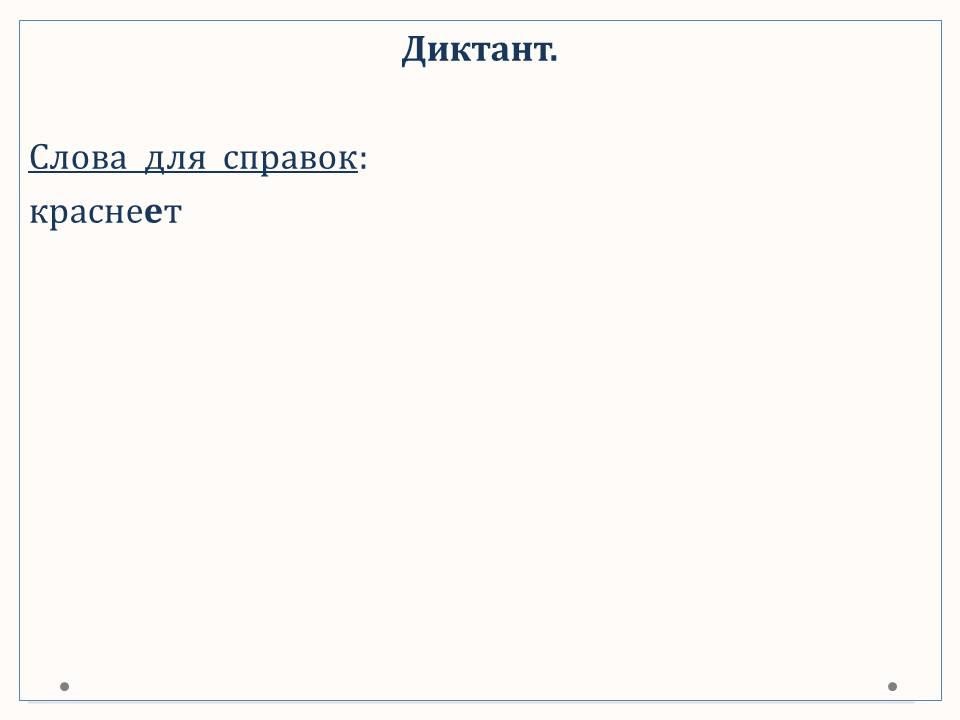 Диктант.

Слова для справок:
краснеет